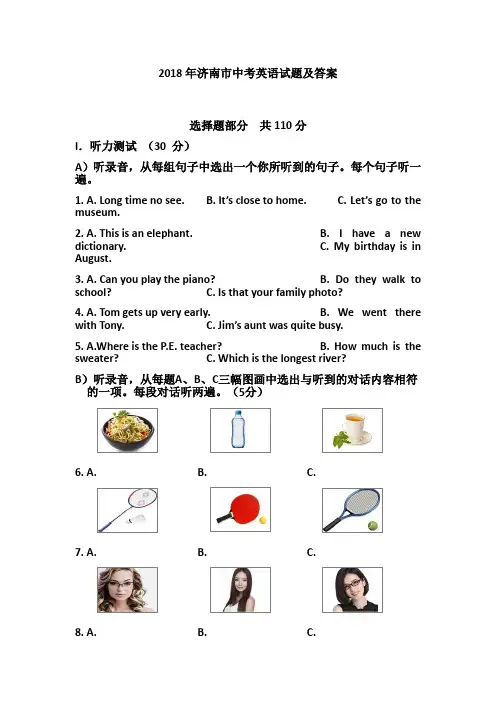 2018年济南市中考英语试题及答案

选择题部分　共110分

I. 听力测试 （30 分）

A）听录音，从每组句子中选出一个你所听到的句子。每个句子听一遍。

1. A. Long time no see.　B. It's close to home.　C. Let's go to the museum.

2. A. This is an elephant.　B. I have a new dictionary.　C. My birthday is in August.

3. A. Can you play the piano?　B. Do they walk to school?　C. Is that your family photo?

4. A. Tom gets up very early.　B. We went there with Tony.　C. Jim's aunt was quite busy.

5. A.Where is the P.E. teacher?　B. How much is the sweater?　C. Which is the longest river?

B）听录音，从每题A、B、C三幅图画中选出与听到的对话内容相符的一项。每段对话听两遍。（5分）

6. A.　B.　C.

7. A.　B.　C.

8. A.　B.　C.